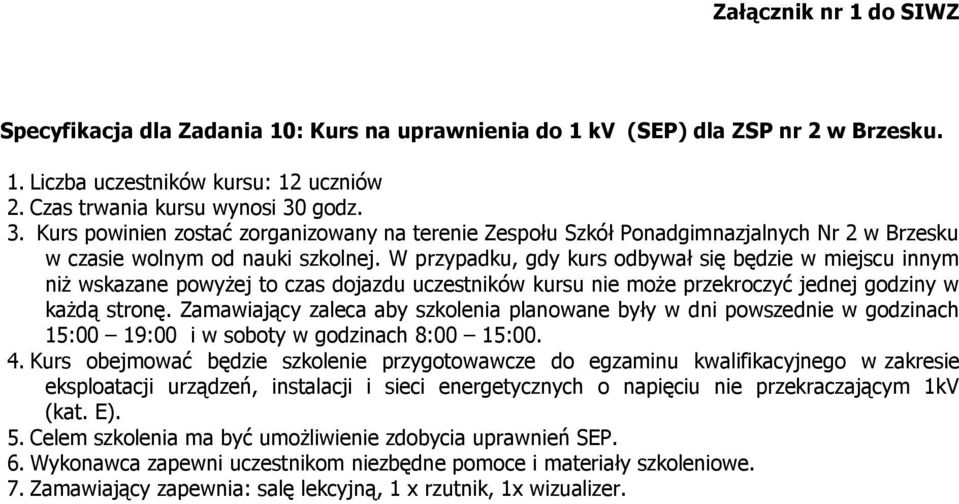 Załącznik nr 1 do SIWZ

Specyfikacja dla Zadania 10: Kurs na uprawnienia do 1 kV (SEP) dla ZSP nr 2 w Brzesku.

1. Liczba uczestników kursu: 12 uczniów
2. Czas trwania kursu wynosi 30 godz.
3. Kurs powinien zostać zorganizowany na terenie Zespołu Szkół Ponadgimnazjalnych Nr 2 w Brzesku w czasie wolnym od nauki szkolnej. W przypadku, gdy kurs odbywał się będzie w miejscu innym niż wskazane powyżej to czas dojazdu uczestników kursu nie może przekroczyć jednej godziny w każdą stronę. Zamawiający zaleca aby szkolenia planowane były w dni powszednie w godzinach 15:00 – 19:00 i w soboty w godzinach 8:00 – 15:00.
4. Kurs obejmować będzie szkolenie przygotowawcze do egzaminu kwalifikacyjnego w zakresie eksploatacji urządzeń, instalacji i sieci energetycznych o napięciu nie przekraczającym 1kV (kat. E).
5. Celem szkolenia ma być umożliwienie zdobycia uprawnień SEP.
6. Wykonawca zapewni uczestnikom niezbędne pomoce i materiały szkoleniowe.
7. Zamawiający zapewnia: salę lekcyjną, 1 x rzutnik, 1x wizualizer.